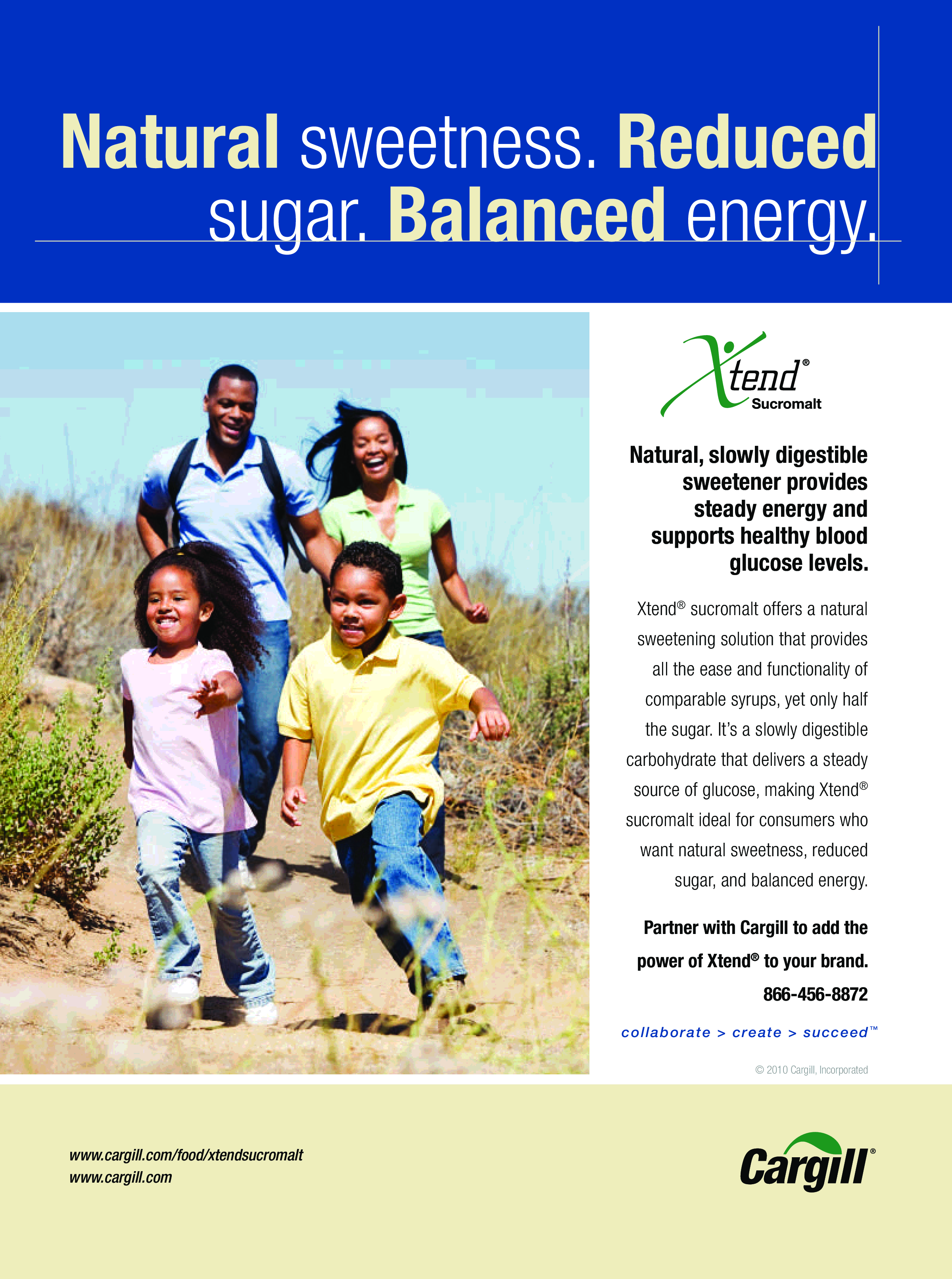 Natural sweetness. Reduced sugar. Balanced energy.

Xtend®
Sucromalt

Natural, slowly digestible sweetener provides steady energy and supports healthy blood glucose levels.

Xtend® sucromalt offers a natural sweetening solution that provides all the ease and functionality of comparable syrups, yet only half the sugar. It's a slowly digestible carbohydrate that delivers a steady source of glucose, making Xtend® sucromalt ideal for consumers who want natural sweetness, reduced sugar, and balanced energy.

Partner with Cargill to add the power of Xtend® to your brand.
866-456-8872

collaborate > create > succeed™

© 2010 Cargill, Incorporated

www.cargill.com/food/xtendsucromalt
www.cargill.com

Cargill®